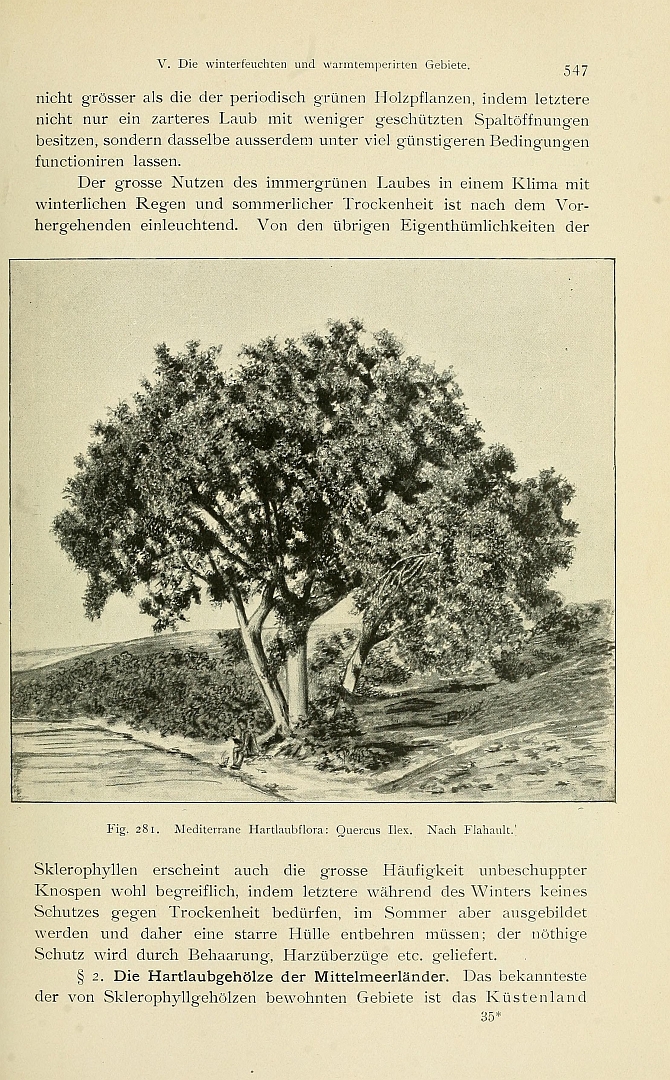 V. Die winterfeuchten und warmtemperirten Gebiete. 547

nicht grösser als die der periodisch grünen Holzpflanzen, indem letztere nicht nur ein zarteres Laub mit weniger geschützten Spaltöffnungen besitzen, sondern dasselbe ausserdem unter viel günstigeren Bedingungen functioniren lassen.

Der grosse Nutzen des immergrünen Laubes in einem Klima mit winterlichen Regen und sommerlicher Trockenheit ist nach dem Vorhergehenden einleuchtend. Von den übrigen Eigenthümlichkeiten der

Fig. 281. Mediterrane Hartlaubflora: Quercus Ilex. Nach Flahault.

Sklerophyllen erscheint auch die grosse Häufigkeit unbeschuppter Knospen wohl begreiflich, indem letztere während des Winters keines Schutzes gegen Trockenheit bedürfen, im Sommer aber ausgebildet werden und daher eine starre Hülle entbehren müssen; der nöthige Schutz wird durch Behaarung, Harzüberzüge etc. geliefert.

§ 2. Die Hartlaubgehölze der Mittelmeerländer. Das bekannteste der von Sklerophyllgehölzen bewohnten Gebiete ist das Küstenland

35*